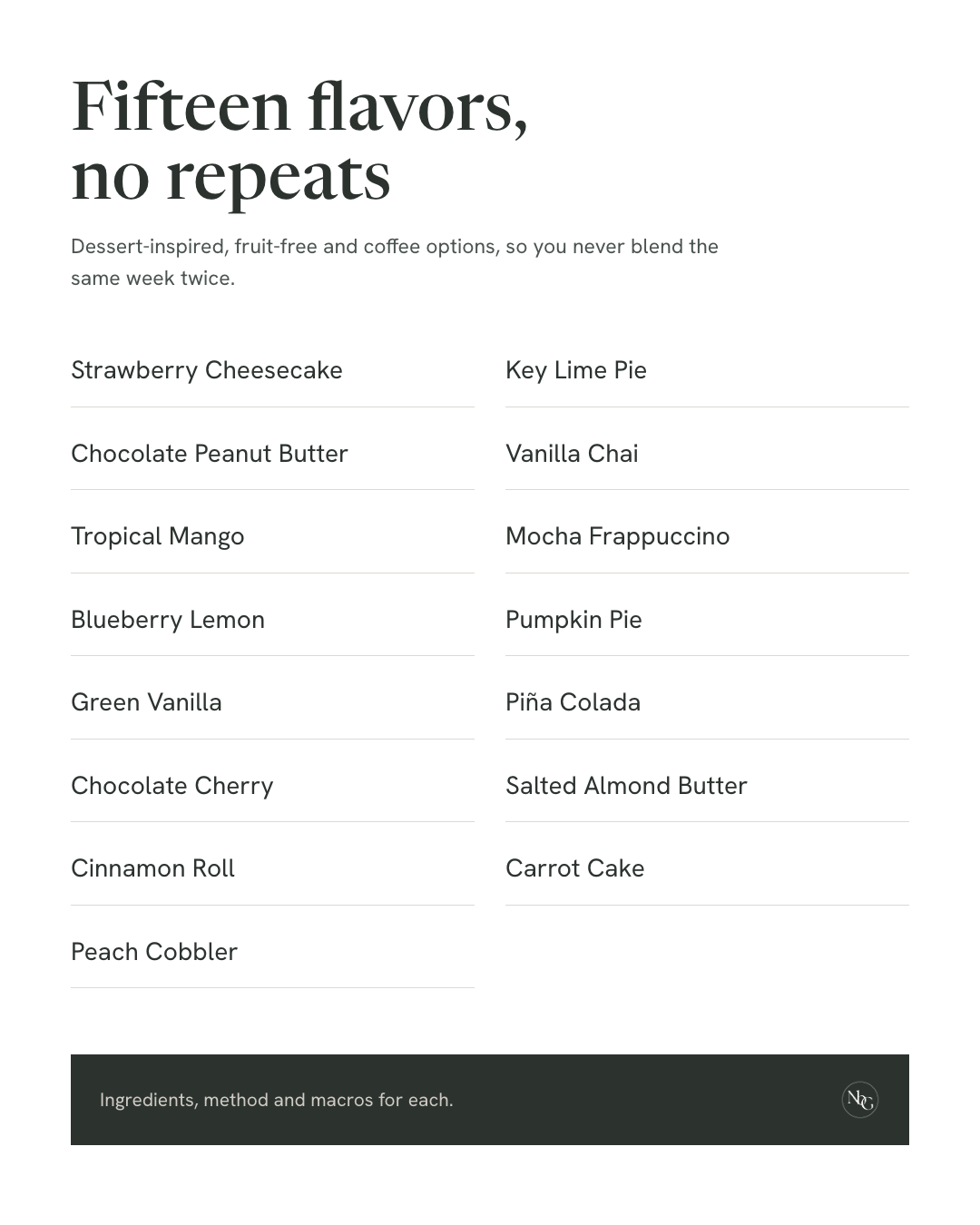 Fifteen flavors, no repeats

Dessert-inspired, fruit-free and coffee options, so you never blend the same week twice.

Strawberry Cheesecake

Chocolate Peanut Butter

Tropical Mango

Blueberry Lemon

Green Vanilla

Chocolate Cherry

Cinnamon Roll

Peach Cobbler

Key Lime Pie

Vanilla Chai

Mocha Frappuccino

Pumpkin Pie

Piña Colada

Salted Almond Butter

Carrot Cake

Ingredients, method and macros for each.

NC